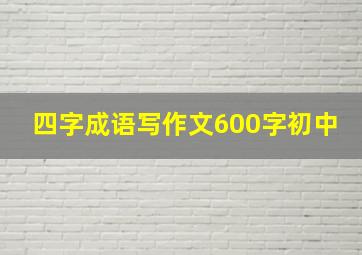 四字成语写作文600字初中